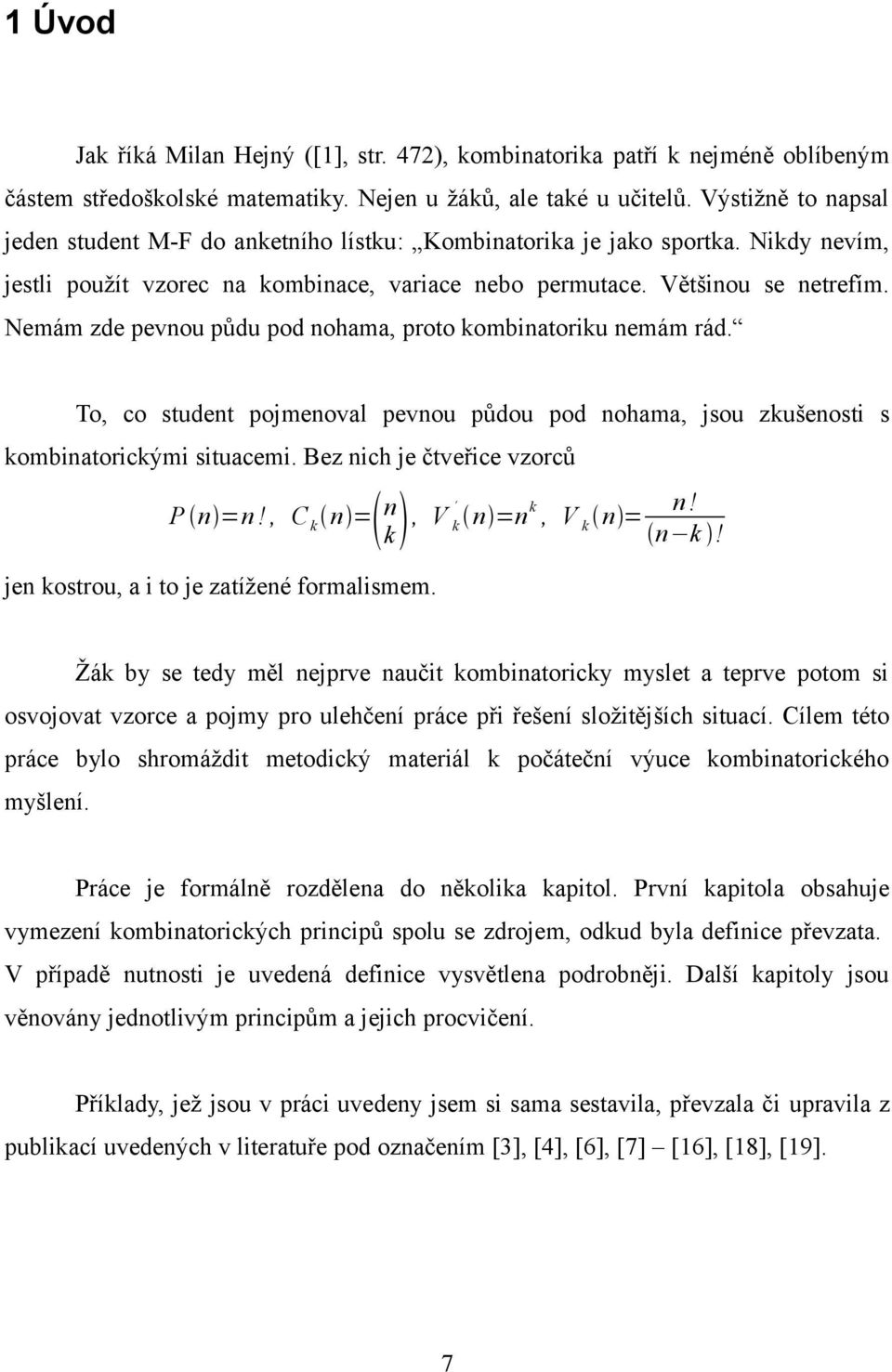 1 Úvod

Jak říká Milan Hejný ([1], str. 472), kombinatorika patří k nejméně oblíbeným částem středoškolské matematiky. Nejen u žáků, ale také u učitelů. Výstižně to napsal jeden student M-F do anketního lístku: „Kombinatorika je jako sportka. Nikdy nevím, jestli použít vzorec na kombinace, variace nebo permutace. Většinou se netrefím. Nemám zde pevnou půdu pod nohama, proto kombinatoriku nemám rád.“

To, co student pojmenoval pevnou půdou pod nohama, jsou zkušenosti s kombinatorickými situacemi. Bez nich je čtveřice vzorců

$P(n)=n!$, $C_k(n)=\binom{n}{k}$, $V'_k(n)=n^k$, $V_k(n)=\frac{n!}{(n-k)!}$

jen kostrou, a i to je zatížené formalismem.

Žák by se tedy měl nejprve naučit kombinatoricky myslet a teprve potom si osvojovat vzorce a pojmy pro ulehčení práce při řešení složitějších situací. Cílem této práce bylo shromáždit metodický materiál k počáteční výuce kombinatorického myšlení.

Práce je formálně rozdělena do několika kapitol. První kapitola obsahuje vymezení kombinatorických principů spolu se zdrojem, odkud byla definice převzata. V případě nutnosti je uvedená definice vysvětlena podrobněji. Další kapitoly jsou věnovány jednotlivým principům a jejich procvičení.

Příklady, jež jsou v práci uvedeny jsem si sama sestavila, převzala či upravila z publikací uvedených v literatuře pod označením [3], [4], [6], [7] – [16], [18], [19].

7